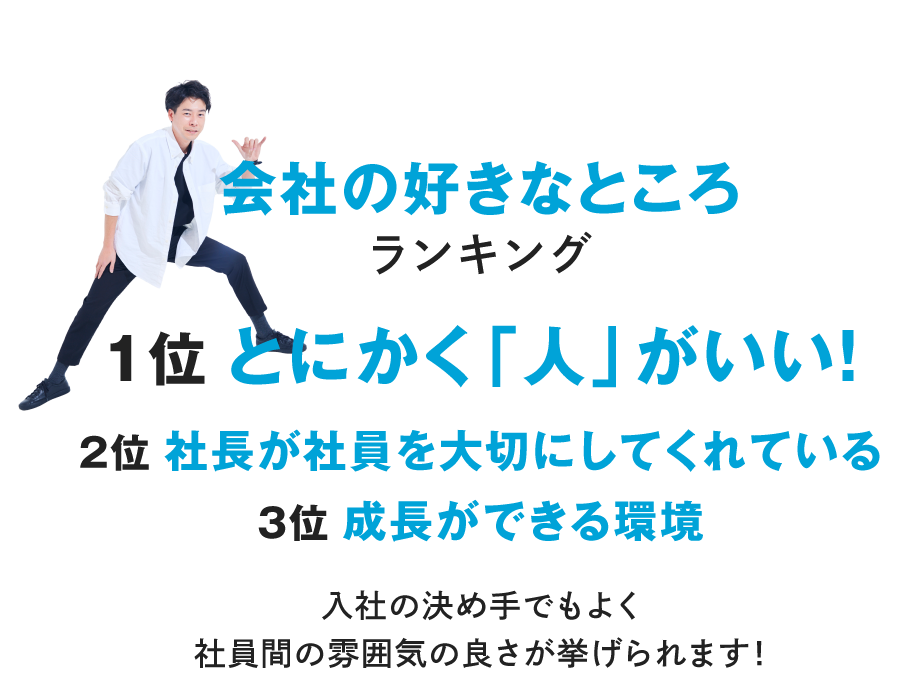 会社の好きなところ
ランキング

1位 とにかく「人」がいい!

2位 社長が社員を大切にしてくれている

3位 成長ができる環境

入社の決め手でもよく
社員間の雰囲気の良さが挙げられます!